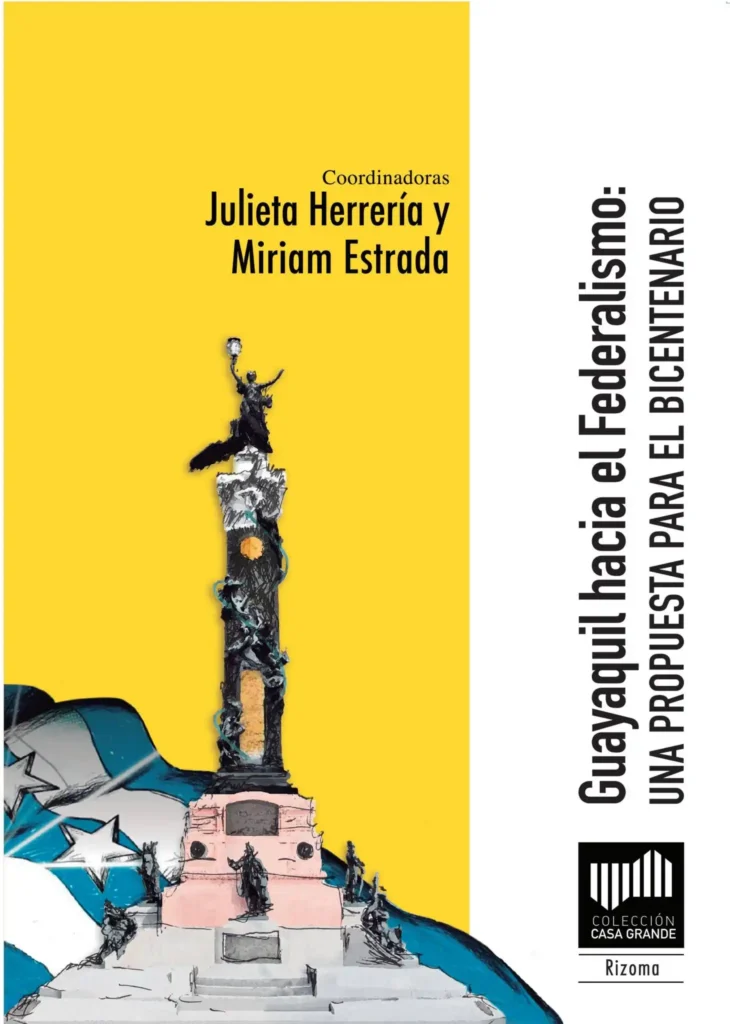 Coordinadoras
Julieta Herrería y
Miriam Estrada

Guayaquil hacia el Federalismo:
UNA PROPUESTA PARA EL BICENTENARIO

COLECCIÓN
CASA GRANDE

Rizoma